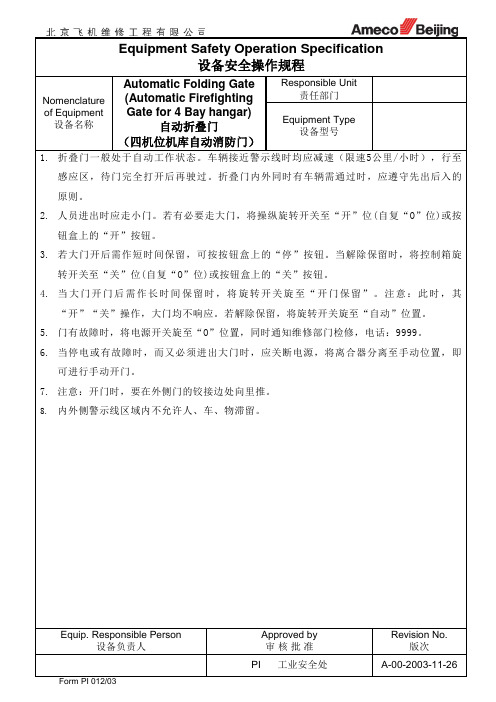 北京飞机维修工程有限公司

Ameco Beijing

Equipment Safety Operation Specification
设备安全操作规程

| Nomenclature of Equipment 设备名称 | Automatic Folding Gate (Automatic Firefighting Gate for 4 Bay hangar) 自动折叠门 (四机位机库自动消防门) | Responsible Unit 责任部门 | |
|---|---|---|---|
| | | Equipment Type 设备型号 | |

1. 折叠门一般处于自动工作状态。车辆接近警示线时均应减速（限速5公里/小时），行至感应区，待门完全打开后再驶过。折叠门内外同时有车辆需通过时，应遵守先出后入的原则。

2. 人员进出时应走小门。若有必要走大门，将操纵旋转开关至“开”位(自复“0”位)或按钮盒上的“开”按钮。

3. 若大门开后需作短时间保留，可按按钮盒上的“停”按钮。当解除保留时，将控制箱旋转开关至“关”位(自复“0”位)或按钮盒上的“关”按钮。

4. 当大门开门后需作长时间保留时，将旋转开关旋至“开门保留”。注意：此时，其“开”“关”操作，大门均不响应。若解除保留，将旋转开关旋至“自动”位置。

5. 门有故障时，将电源开关旋至“0”位置，同时通知维修部门检修，电话：9999。

6. 当停电或有故障时，而又必须进出大门时，应关断电源，将离合器分离至手动位置，即可进行手动开门。

7. 注意：开门时，要在外侧门的铰接边处向里推。

8. 内外侧警示线区域内不允许人、车、物滞留。

| Equip. Responsible Person 设备负责人 | Approved by 审核批准 | Revision No. 版次 |
|---|---|---|
| | PI 工业安全处 | A-00-2003-11-26 |

Form PI 012/03